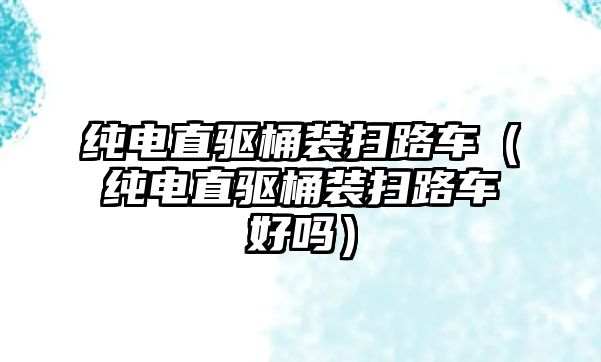 纯电直驱桶装扫路车（纯电直驱桶装扫路车好吗）